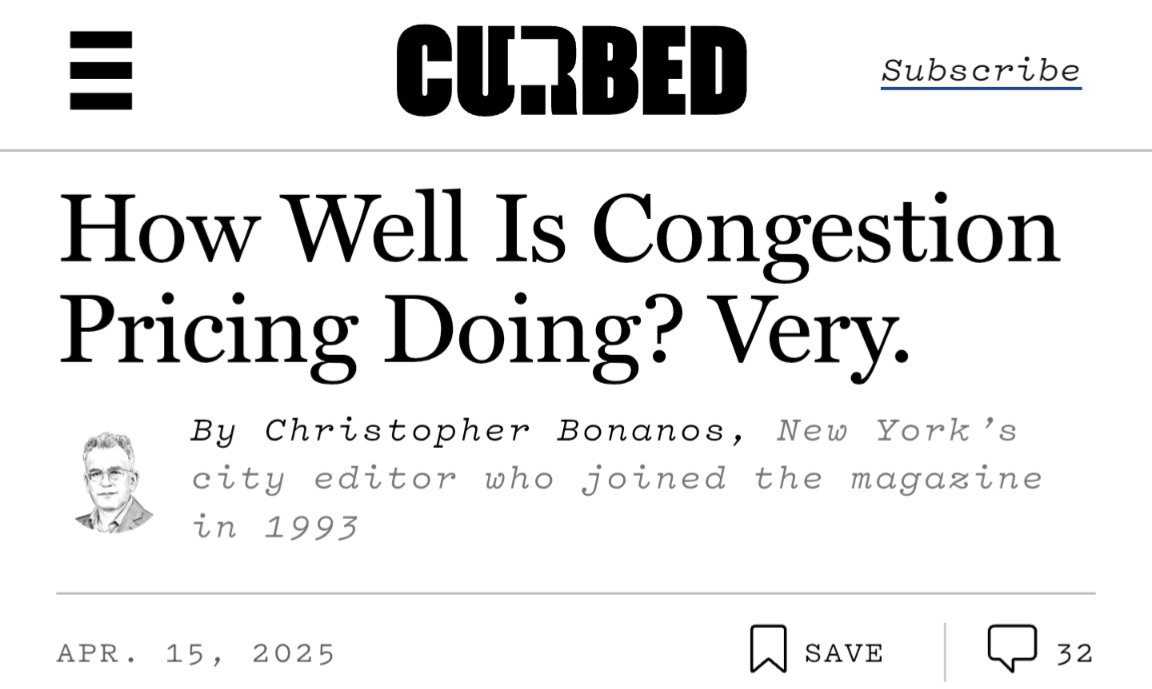 CURBED

Subscribe

How Well Is Congestion Pricing Doing? Very.

By Christopher Bonanos, New York's city editor who joined the magazine in 1993

APR. 15, 2025

SAVE

32